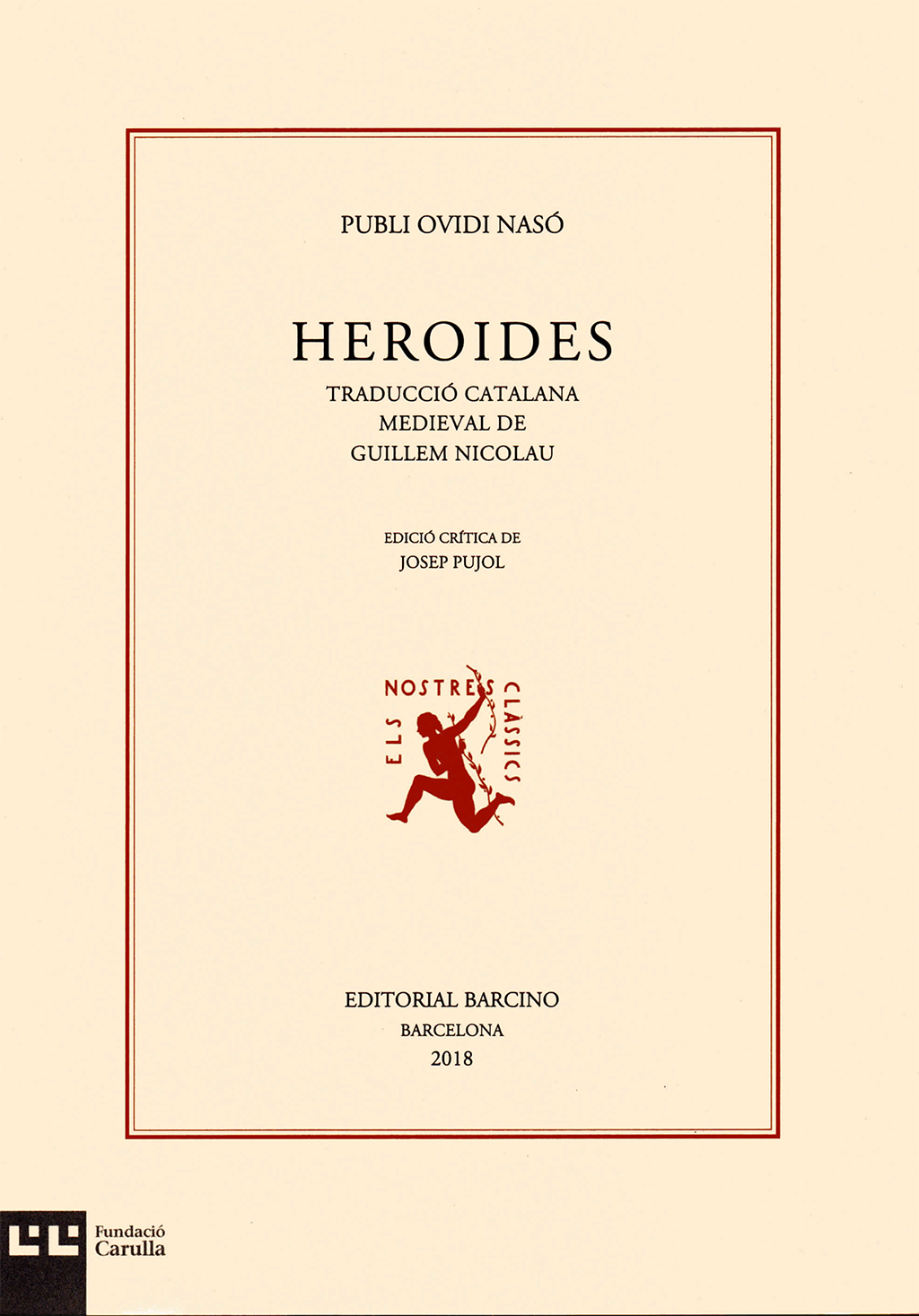 PUBLI OVIDI NASÓ

HEROIDES

TRADUCCIÓ CATALANA
MEDIEVAL DE
GUILLEM NICOLAU

EDICIÓ CRÍTICA DE
JOSEP PUJOL

ELS NOSTRES CLÀSSICS

EDITORIAL BARCINO
BARCELONA
2018

Fundació
Carulla